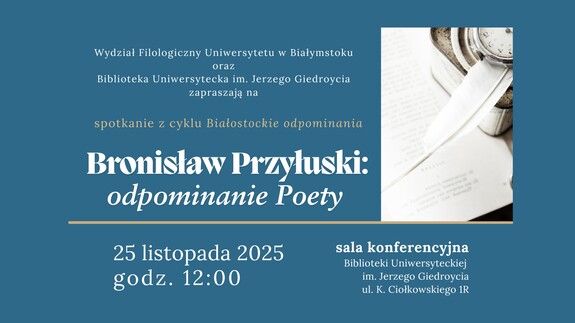 Wydział Filologiczny Uniwersytetu w Białymstoku
oraz
Biblioteka Uniwersytecka im. Jerzego Giedroycia
zapraszają na

spotkanie z cyklu Białostockie odpominania

Bronisław Przyłuski:
odpominanie Poety

25 listopada 2025
godz. 12:00

sala konferencyjna
Biblioteki Uniwersyteckiej
im. Jerzego Giedroycia
ul. K. Ciołkowskiego 1R